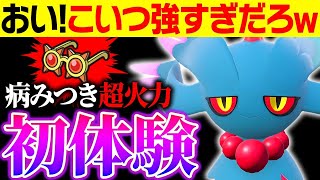 おい!こいつ強すぎだろw

病みつき超火力

初体験